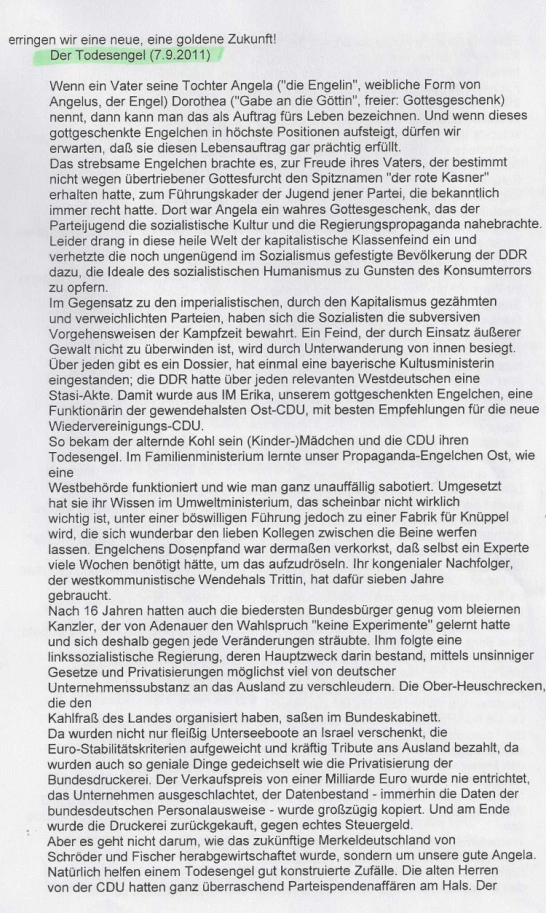 erringen wir eine neue, eine goldene Zukunft!

Der Todesengel (7.9.2011)

Wenn ein Vater seine Tochter Angela ("die Engelin", weibliche Form von Angelus, der Engel) Dorothea ("Gabe an die Göttin", freier: Gottesgeschenk) nennt, dann kann man das als Auftrag fürs Leben bezeichnen. Und wenn dieses gottgeschenkte Engelchen in höchste Positionen aufsteigt, dürfen wir erwarten, daß sie diesen Lebensauftrag gar prächtig erfüllt.
Das strebsame Engelchen brachte es, zur Freude ihres Vaters, der bestimmt nicht wegen übertriebener Gottesfurcht den Spitznamen "der rote Kasner" erhalten hatte, zum Führungskader der Jugend jener Partei, die bekanntlich immer recht hatte. Dort war Angela ein wahres Gottesgeschenk, das der Parteijugend die sozialistische Kultur und die Regierungspropaganda nahebrachte.
Leider drang in diese heile Welt der kapitalistische Klassenfeind ein und verhetzte die noch ungenügend im Sozialismus gefestigte Bevölkerung der DDR dazu, die Ideale des sozialistischen Humanismus zu Gunsten des Konsumterrors zu opfern.
Im Gegensatz zu den imperialistischen, durch den Kapitalismus gezähmten und verweichlichten Parteien, haben sich die Sozialisten die subversiven Vorgehensweisen der Kampfzeit bewahrt. Ein Feind, der durch Einsatz äußerer Gewalt nicht zu überwinden ist, wird durch Unterwanderung von innen besiegt. Über jeden gibt es ein Dossier, hat einmal eine bayerische Kultusministerin eingestanden; die DDR hatte über jeden relevanten Westdeutschen eine Stasi-Akte. Damit wurde aus IM Erika, unserem gottgeschenkten Engelchen, eine Funktionärin der gewendehalsten Ost-CDU, mit besten Empfehlungen für die neue Wiedervereinigungs-CDU.
So bekam der alternde Kohl sein (Kinder-)Mädchen und die CDU ihren Todesengel. Im Familienministerium lernte unser Propaganda-Engelchen Ost, wie eine
Westbehörde funktioniert und wie man ganz unauffällig sabotiert. Umgesetzt hat sie ihr Wissen im Umweltministerium, das scheinbar nicht wirklich wichtig ist, unter einer böswilligen Führung jedoch zu einer Fabrik für Knüppel wird, die sich wunderbar den lieben Kollegen zwischen die Beine werfen lassen. Engelchens Dosenpfand war dermaßen verkorkst, daß selbst ein Experte viele Wochen benötigt hätte, um das aufzudröseln. Ihr kongenialer Nachfolger, der westkommunistische Wendehals Trittin, hat dafür sieben Jahre gebraucht.
Nach 16 Jahren hatten auch die biedersten Bundesbürger genug vom bleiernen Kanzler, der von Adenauer den Wahlspruch "keine Experimente" gelernt hatte und sich deshalb gegen jede Veränderungen sträubte. Ihm folgte eine linkssozialistische Regierung, deren Hauptzweck darin bestand, mittels unsinniger Gesetze und Privatisierungen möglichst viel von deutscher Unternehmenssubstanz an das Ausland zu verschleudern. Die Ober-Heuschrecken, die den
Kahlfraß des Landes organisiert haben, saßen im Bundeskabinett.
Da wurden nicht nur fleißig Unterseeboote an Israel verschenkt, die Euro-Stabilitätskriterien aufgeweicht und kräftig Tribute ans Ausland bezahlt, da wurden auch so geniale Dinge gedeichselt wie die Privatisierung der Bundesdruckerei. Der Verkaufspreis von einer Milliarde Euro wurde nie entrichtet, das Unternehmen ausgeschlachtet, der Datenbestand - immerhin die Daten der bundesdeutschen Personalausweise - wurde großzügig kopiert. Und am Ende wurde die Druckerei zurückgekauft, gegen echtes Steuergeld.
Aber es geht nicht darum, wie das zukünftige Merkeldeutschland von Schröder und Fischer herabgewirtschaftet wurde, sondern um unsere gute Angela. Natürlich helfen einem Todesengel gut konstruierte Zufälle. Die alten Herren von der CDU hatten ganz überraschend Parteispendenaffären am Hals. Der